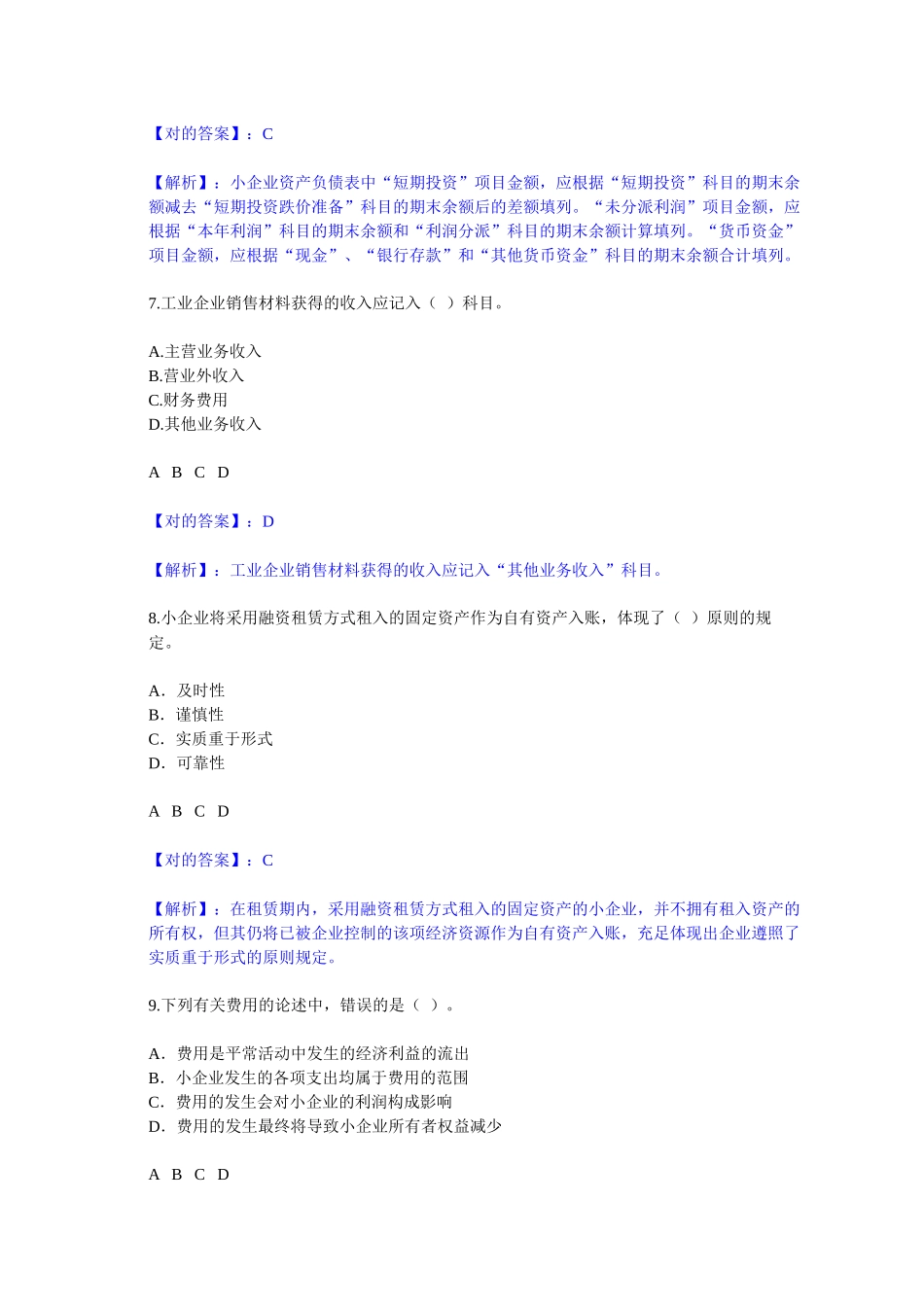 【对的答案】：C

【解析】：小企业资产负债表中“短期投资”项目金额，应根据“短期投资”科目的期末余额减去“短期投资跌价准备”科目的期末余额后的差额填列。“未分派利润”项目金额，应根据“本年利润”科目的期末余额和“利润分派”科目的期末余额计算填列。“货币资金”项目金额，应根据“现金”、“银行存款”和“其他货币资金”科目的期末余额合计填列。

7.工业企业销售材料获得的收入应记入（ ）科目。

A.主营业务收入
B.营业外收入
C.财务费用
D.其他业务收入

A B C D

【对的答案】：D

【解析】：工业企业销售材料获得的收入应记入“其他业务收入”科目。

8.小企业将采用融资租赁方式租入的固定资产作为自有资产入账，体现了（ ）原则的规定。

A．及时性
B．谨慎性
C．实质重于形式
D．可靠性

A B C D

【对的答案】：C

【解析】：在租赁期内，采用融资租赁方式租入的固定资产的小企业，并不拥有租入资产的所有权，但其仍将已被企业控制的该项经济资源作为自有资产入账，充足体现出企业遵照了实质重于形式的原则规定。

9.下列有关费用的论述中，错误的是（ ）。

A．费用是平常活动中发生的经济利益的流出
B．小企业发生的各项支出均属于费用的范围
C．费用的发生会对小企业的利润构成影响
D．费用的发生最终将导致小企业所有者权益减少

A B C D